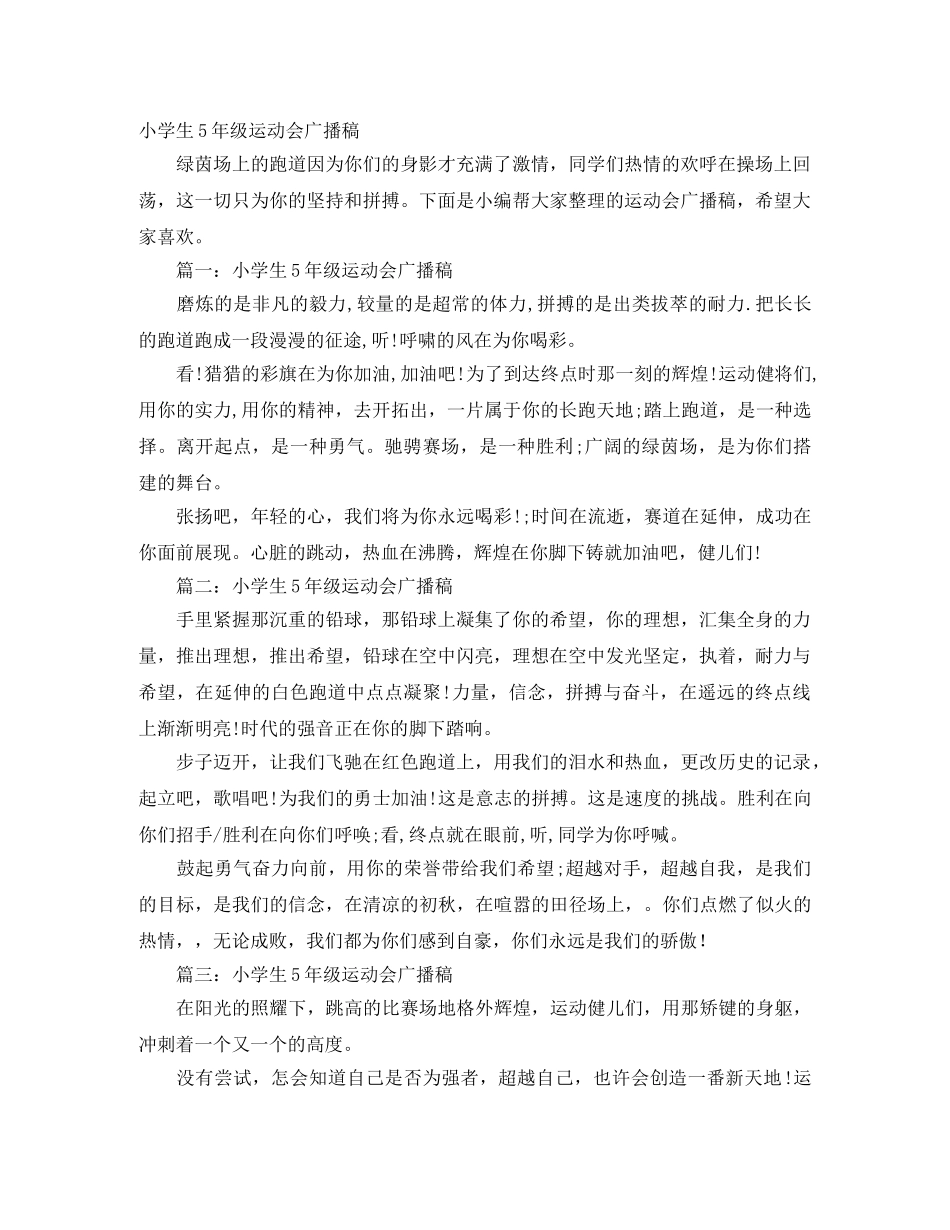 小学生5年级运动会广播稿

绿茵场上的跑道因为你们的身影才充满了激情，同学们热情的欢呼在操场上回荡，这一切只为你的坚持和拼搏。下面是小编帮大家整理的运动会广播稿，希望大家喜欢。

篇一：小学生5年级运动会广播稿

磨炼的是非凡的毅力,较量的是超常的体力,拼搏的是出类拔萃的耐力.把长长的跑道跑成一段漫漫的征途,听!呼啸的风在为你喝彩。

看!猎猎的彩旗在为你加油,加油吧!为了到达终点时那一刻的辉煌!运动健将们,用你的实力,用你的精神，去开拓出，一片属于你的长跑天地;踏上跑道，是一种选择。离开起点，是一种勇气。驰骋赛场，是一种胜利;广阔的绿茵场，是为你们搭建的舞台。

张扬吧，年轻的心，我们将为你永远喝彩!;时间在流逝，赛道在延伸，成功在你面前展现。心脏的跳动，热血在沸腾，辉煌在你脚下铸就加油吧，健儿们!

篇二：小学生5年级运动会广播稿

手里紧握那沉重的铅球，那铅球上凝集了你的希望，你的理想，汇集全身的力量，推出理想，推出希望，铅球在空中闪亮，理想在空中发光坚定，执着，耐力与希望，在延伸的白色跑道中点点凝聚!力量，信念，拼搏与奋斗，在遥远的终点线上渐渐明亮!时代的强音正在你的脚下踏响。

步子迈开，让我们飞驰在红色跑道上，用我们的泪水和热血，更改历史的记录，起立吧，歌唱吧!为我们的勇士加油!这是意志的拼搏。这是速度的挑战。胜利在向你们招手/胜利在向你们呼唤;看,终点就在眼前,听,同学为你呼喊。

鼓起勇气奋力向前，用你的荣誉带给我们希望;超越对手，超越自我，是我们的目标，是我们的信念，在清凉的初秋，在喧嚣的田径场上，。你们点燃了似火的热情，，无论成败，我们都为你们感到自豪，你们永远是我们的骄傲!

篇三：小学生5年级运动会广播稿

在阳光的照耀下，跳高的比赛场地格外辉煌，运动健儿们，用那矫键的身躯，冲刺着一个又一个的高度。

没有尝试，怎会知道自己是否为强者，超越自己，也许会创造一番新天地!运